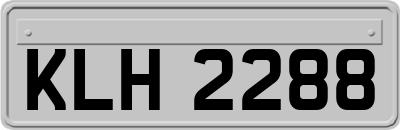 KLH 2288